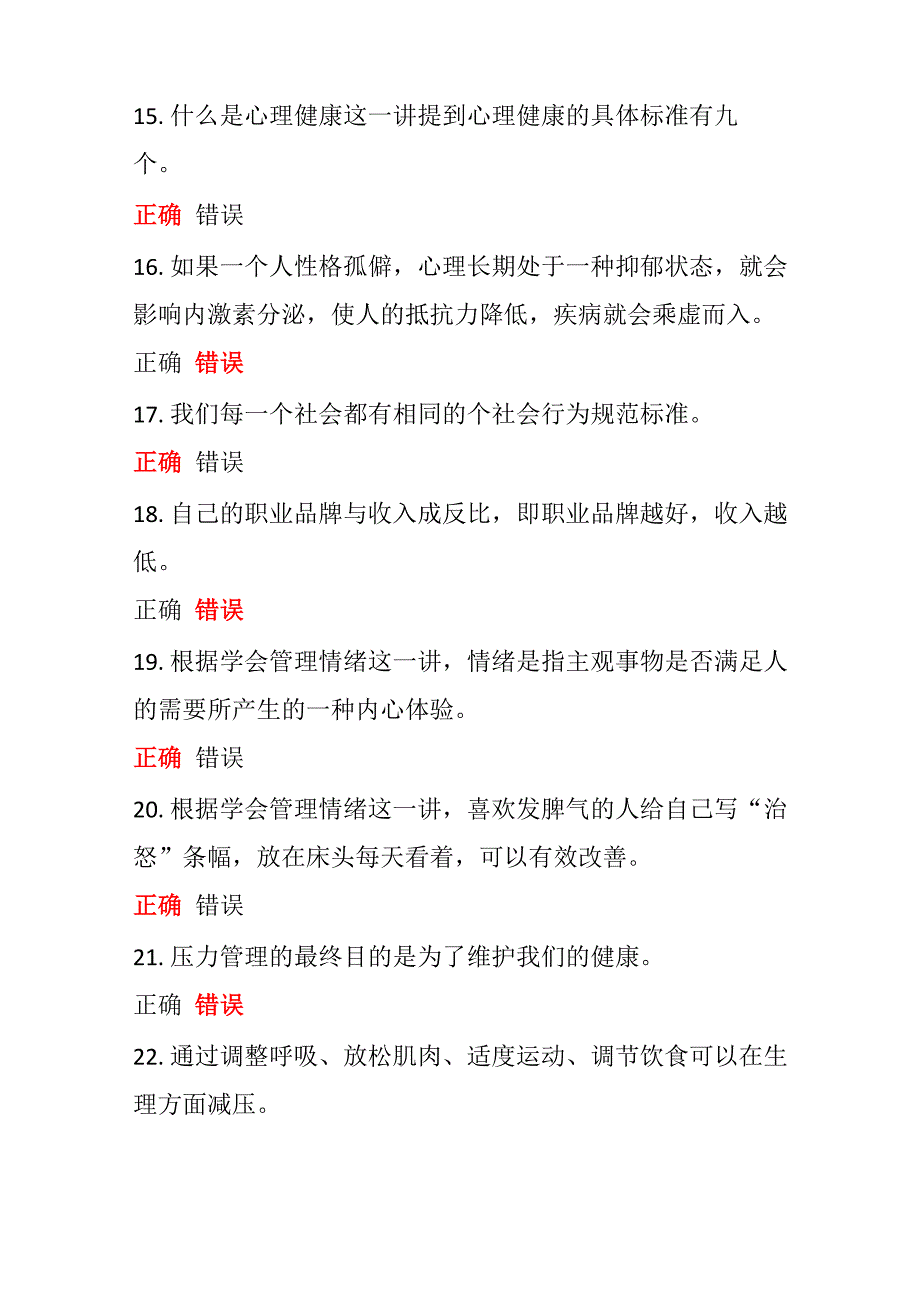 15. 什么是心理健康这一讲提到心理健康的具体标准有九个。

正确 错误

16. 如果一个人性格孤僻，心理长期处于一种抑郁状态，就会影响内激素分泌，使人的抵抗力降低，疾病就会乘虚而入。

正确 错误

17. 我们每一个社会都有相同的个社会行为规范标准。

正确 错误

18. 自己的职业品牌与收入成反比，即职业品牌越好，收入越低。

正确 错误

19. 根据学会管理情绪这一讲，情绪是指主观事物是否满足人的需要所产生的一种内心体验。

正确 错误

20. 根据学会管理情绪这一讲，喜欢发脾气的人给自己写“治怒”条幅，放在床头每天看着，可以有效改善。

正确 错误

21. 压力管理的最终目的是为了维护我们的健康。

正确 错误

22. 通过调整呼吸、放松肌肉、适度运动、调节饮食可以在生理方面减压。